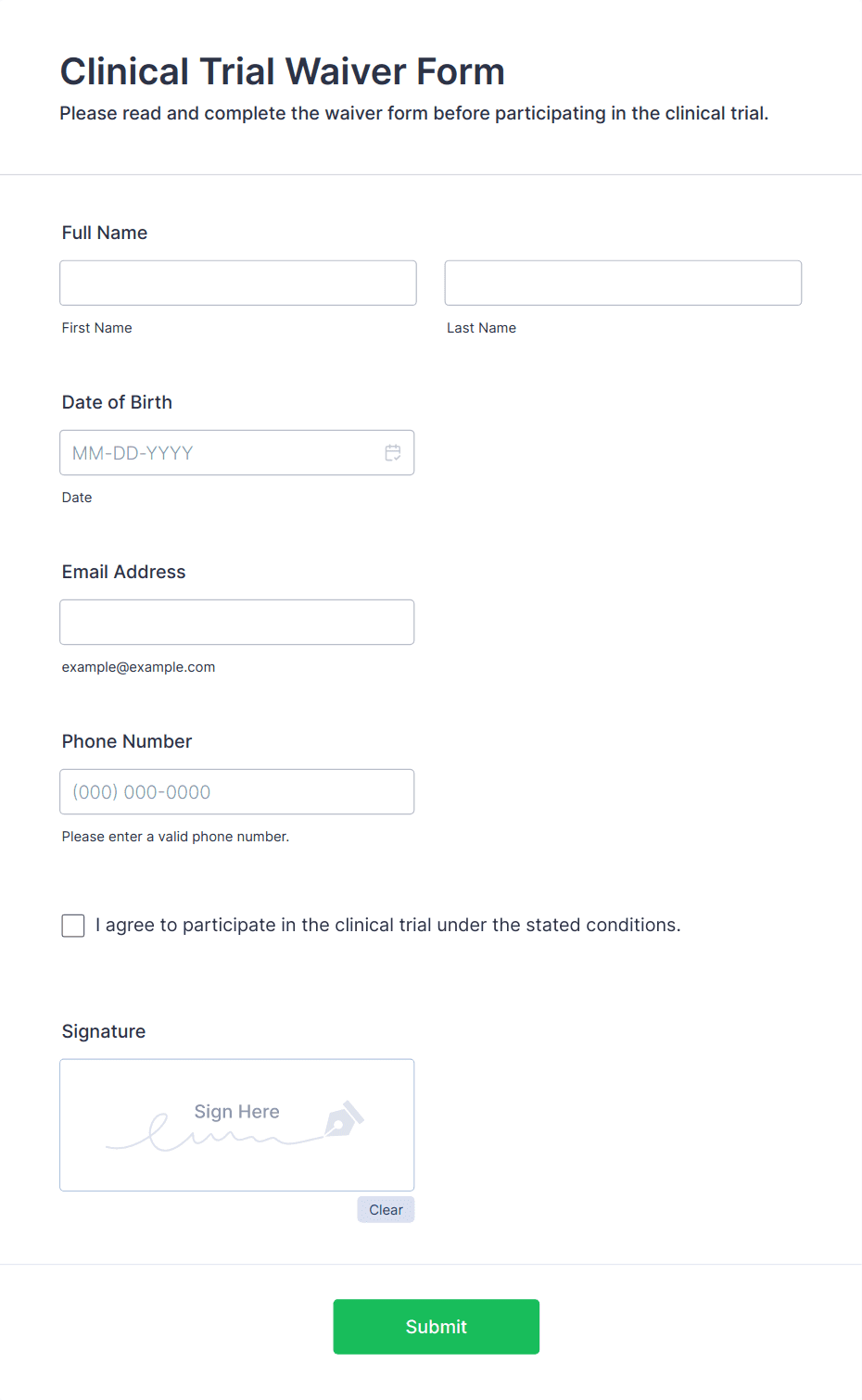 Clinical Trial Waiver Form
Please read and complete the waiver form before participating in the clinical trial.

Full Name

First Name

Last Name

Date of Birth

MM-DD-YYYY

Date

Email Address

example@example.com

Phone Number

(000) 000-0000

Please enter a valid phone number.

I agree to participate in the clinical trial under the stated conditions.

Signature

Sign Here

Clear

Submit